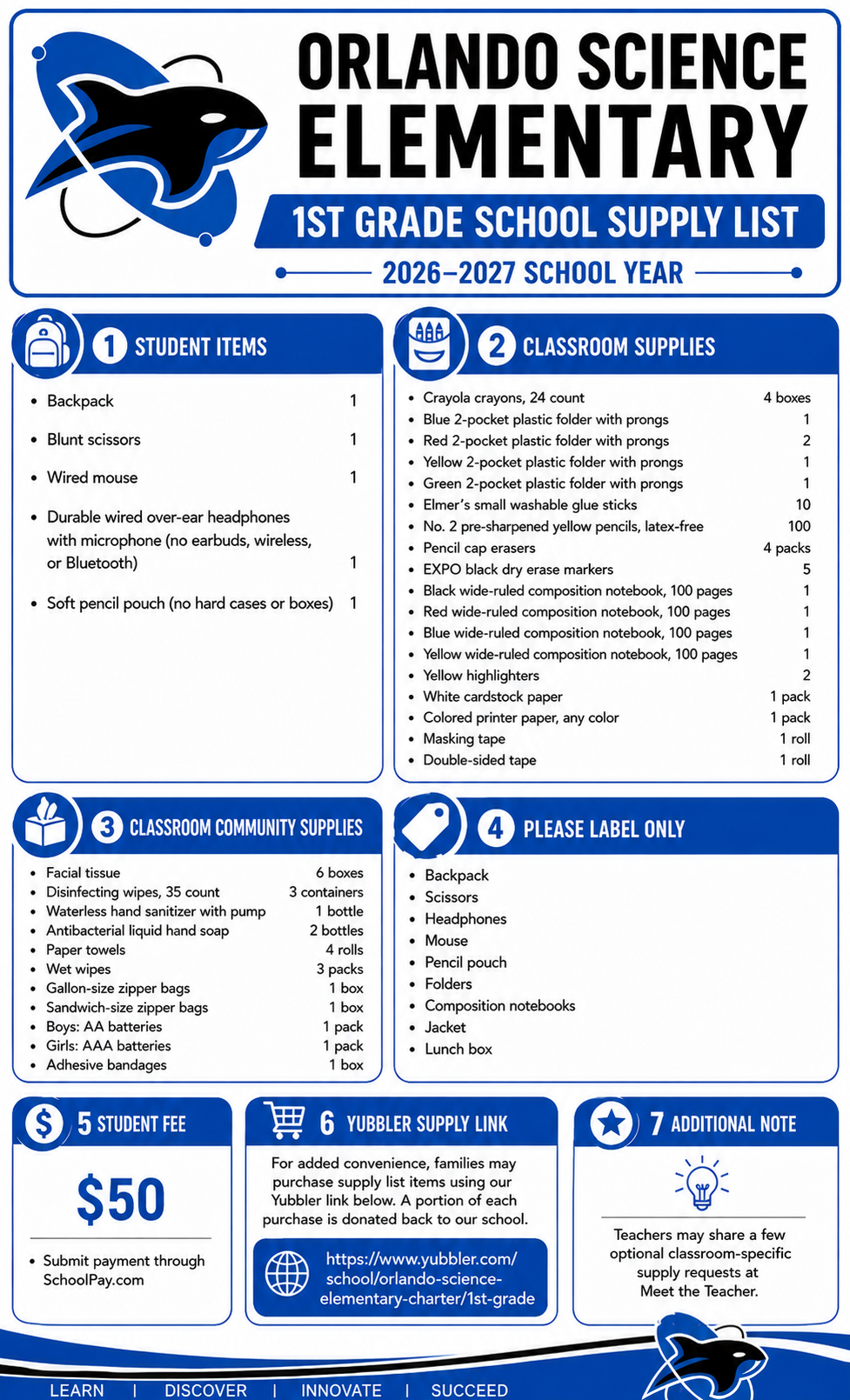 ORLANDO SCIENCE ELEMENTARY

1ST GRADE SCHOOL SUPPLY LIST

2026–2027 SCHOOL YEAR

1 STUDENT ITEMS

- Backpack 1
- Blunt scissors 1
- Wired mouse 1
- Durable wired over-ear headphones with microphone (no earbuds, wireless, or Bluetooth) 1
- Soft pencil pouch (no hard cases or boxes) 1

2 CLASSROOM SUPPLIES

- Crayola crayons, 24 count 4 boxes
- Blue 2-pocket plastic folder with prongs 1
- Red 2-pocket plastic folder with prongs 2
- Yellow 2-pocket plastic folder with prongs 1
- Green 2-pocket plastic folder with prongs 1
- Elmer's small washable glue sticks 10
- No. 2 pre-sharpened yellow pencils, latex-free 100
- Pencil cap erasers 4 packs
- EXPO black dry erase markers 5
- Black wide-ruled composition notebook, 100 pages 1
- Red wide-ruled composition notebook, 100 pages 1
- Blue wide-ruled composition notebook, 100 pages 1
- Yellow wide-ruled composition notebook, 100 pages 1
- Yellow highlighters 2
- White cardstock paper 1 pack
- Colored printer paper, any color 1 pack
- Masking tape 1 roll
- Double-sided tape 1 roll

3 CLASSROOM COMMUNITY SUPPLIES

- Facial tissue 6 boxes
- Disinfecting wipes, 35 count 3 containers
- Waterless hand sanitizer with pump 1 bottle
- Antibacterial liquid hand soap 2 bottles
- Paper towels 4 rolls
- Wet wipes 3 packs
- Gallon-size zipper bags 1 box
- Sandwich-size zipper bags 1 box
- Boys: AA batteries 1 pack
- Girls: AAA batteries 1 pack
- Adhesive bandages 1 box

4 PLEASE LABEL ONLY

- Backpack
- Scissors
- Headphones
- Mouse
- Pencil pouch
- Folders
- Composition notebooks
- Jacket
- Lunch box

5 STUDENT FEE

$50

- Submit payment through SchoolPay.com

6 YUBBLER SUPPLY LINK

For added convenience, families may purchase supply list items using our Yubbler link below. A portion of each purchase is donated back to our school.

https://www.yubbler.com/school/orlando-science-elementary-charter/1st-grade

7 ADDITIONAL NOTE

Teachers may share a few optional classroom-specific supply requests at Meet the Teacher.

LEARN | DISCOVER | INNOVATE | SUCCEED